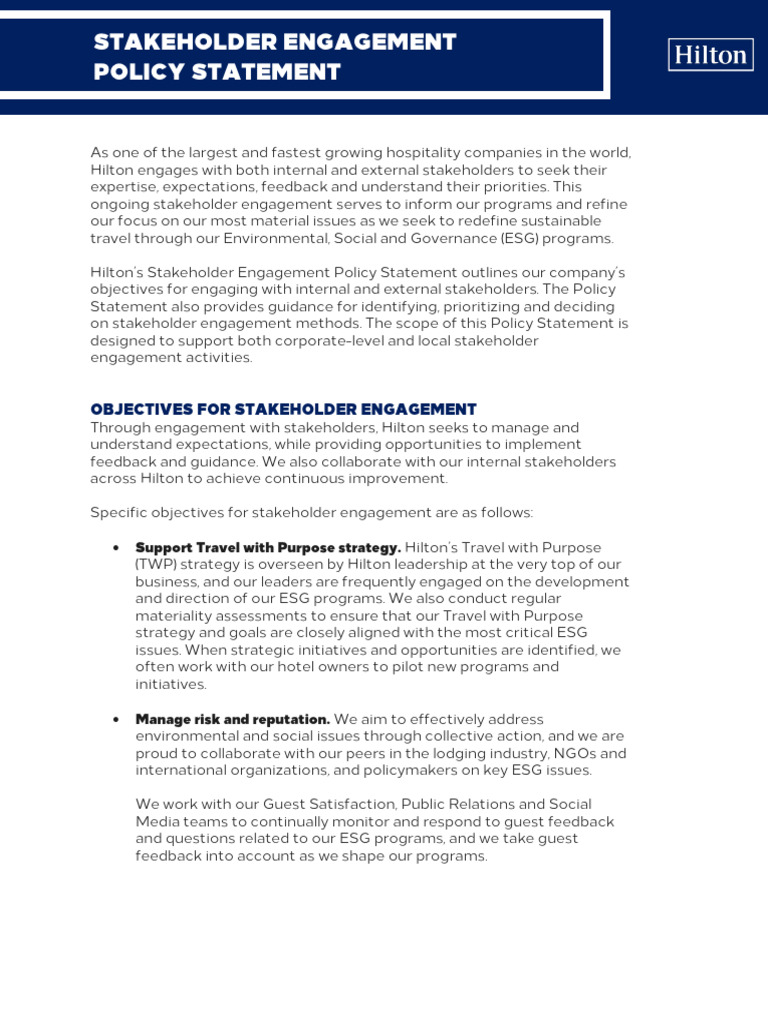 STAKEHOLDER ENGAGEMENT POLICY STATEMENT

Hilton

As one of the largest and fastest growing hospitality companies in the world, Hilton engages with both internal and external stakeholders to seek their expertise, expectations, feedback and understand their priorities. This ongoing stakeholder engagement serves to inform our programs and refine our focus on our most material issues as we seek to redefine sustainable travel through our Environmental, Social and Governance (ESG) programs.

Hilton's Stakeholder Engagement Policy Statement outlines our company's objectives for engaging with internal and external stakeholders. The Policy Statement also provides guidance for identifying, prioritizing and deciding on stakeholder engagement methods. The scope of this Policy Statement is designed to support both corporate-level and local stakeholder engagement activities.

OBJECTIVES FOR STAKEHOLDER ENGAGEMENT
Through engagement with stakeholders, Hilton seeks to manage and understand expectations, while providing opportunities to implement feedback and guidance. We also collaborate with our internal stakeholders across Hilton to achieve continuous improvement.

Specific objectives for stakeholder engagement are as follows:

• Support Travel with Purpose strategy. Hilton's Travel with Purpose (TWP) strategy is overseen by Hilton leadership at the very top of our business, and our leaders are frequently engaged on the development and direction of our ESG programs. We also conduct regular materiality assessments to ensure that our Travel with Purpose strategy and goals are closely aligned with the most critical ESG issues. When strategic initiatives and opportunities are identified, we often work with our hotel owners to pilot new programs and initiatives.

• Manage risk and reputation. We aim to effectively address environmental and social issues through collective action, and we are proud to collaborate with our peers in the lodging industry, NGOs and international organizations, and policymakers on key ESG issues.

We work with our Guest Satisfaction, Public Relations and Social Media teams to continually monitor and respond to guest feedback and questions related to our ESG programs, and we take guest feedback into account as we shape our programs.